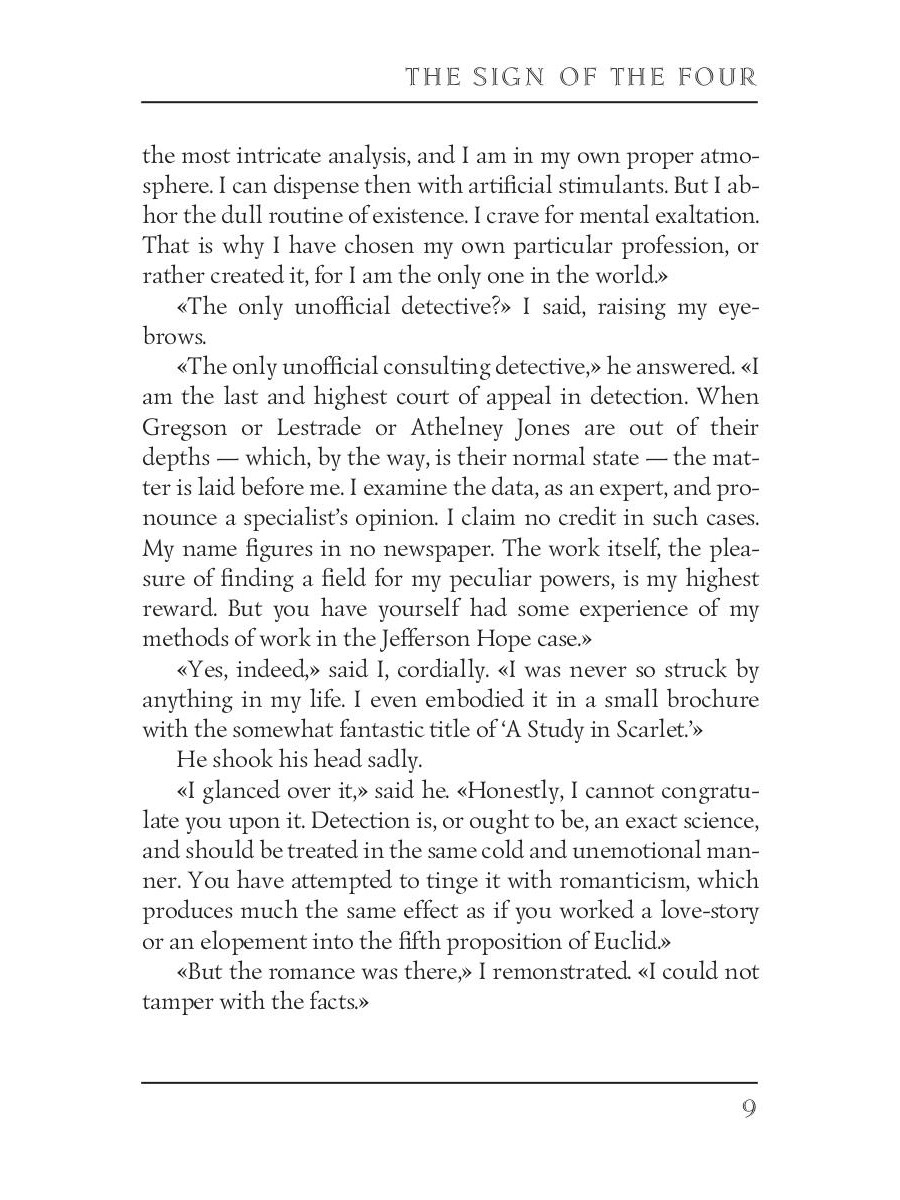 THE SIGN OF THE FOUR

the most intricate analysis, and I am in my own proper atmosphere. I can dispense then with artificial stimulants. But I abhor the dull routine of existence. I crave for mental exaltation. That is why I have chosen my own particular profession, or rather created it, for I am the only one in the world.»

«The only unofficial detective?» I said, raising my eyebrows.

«The only unofficial consulting detective,» he answered. «I am the last and highest court of appeal in detection. When Gregson or Lestrade or Athelney Jones are out of their depths — which, by the way, is their normal state — the matter is laid before me. I examine the data, as an expert, and pronounce a specialist's opinion. I claim no credit in such cases. My name figures in no newspaper. The work itself, the pleasure of finding a field for my peculiar powers, is my highest reward. But you have yourself had some experience of my methods of work in the Jefferson Hope case.»

«Yes, indeed,» said I, cordially. «I was never so struck by anything in my life. I even embodied it in a small brochure with the somewhat fantastic title of 'A Study in Scarlet.'»

He shook his head sadly.

«I glanced over it,» said he. «Honestly, I cannot congratulate you upon it. Detection is, or ought to be, an exact science, and should be treated in the same cold and unemotional manner. You have attempted to tinge it with romanticism, which produces much the same effect as if you worked a love-story or an elopement into the fifth proposition of Euclid.»

«But the romance was there,» I remonstrated. «I could not tamper with the facts.»

9